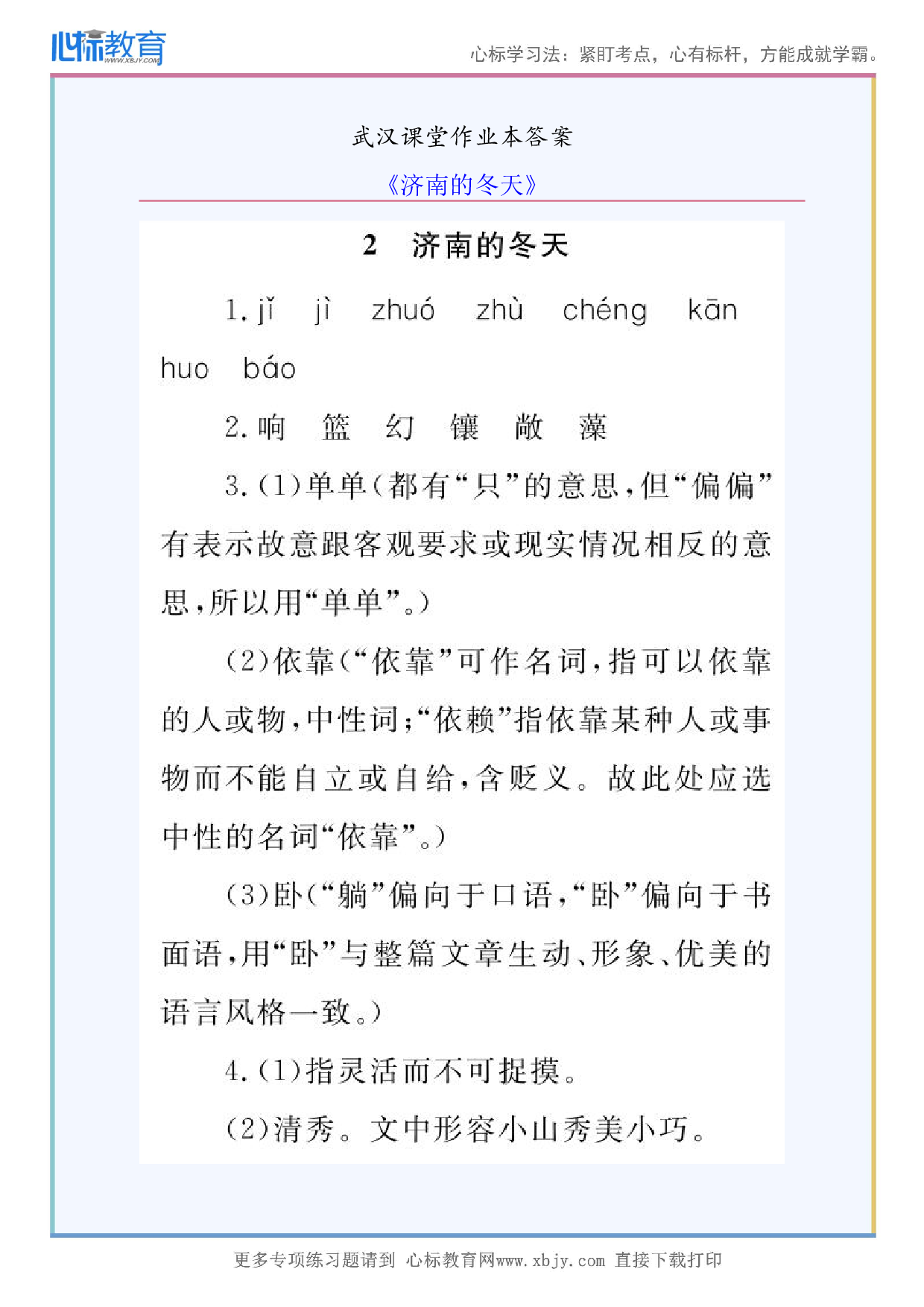 心标教育 WWW.XBJY.COM

心标学习法：紧盯考点，心有标杆，方能成就学霸。

武汉课堂作业本答案

《济南的冬天》

2　济南的冬天

1. jǐ　jì　zhuó　zhù　chéng　kān　huo　báo

2. 响　篮　幻　镶　敞　藻

3. (1)单单(都有“只”的意思,但“偏偏”有表示故意跟客观要求或现实情况相反的意思,所以用“单单”。)

(2)依靠(“依靠”可作名词,指可以依靠的人或物,中性词;“依赖”指依靠某种人或事物而不能自立或自给,含贬义。故此处应选中性的名词“依靠”。)

(3)卧(“躺”偏向于口语,“卧”偏向于书面语,用“卧”与整篇文章生动、形象、优美的语言风格一致。)

4. (1)指灵活而不可捉摸。

(2)清秀。文中形容小山秀美小巧。

更多专项练习题请到 心标教育网www.xbjy.com 直接下载打印